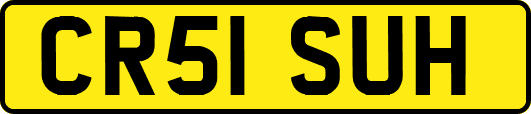 CR51 SUH